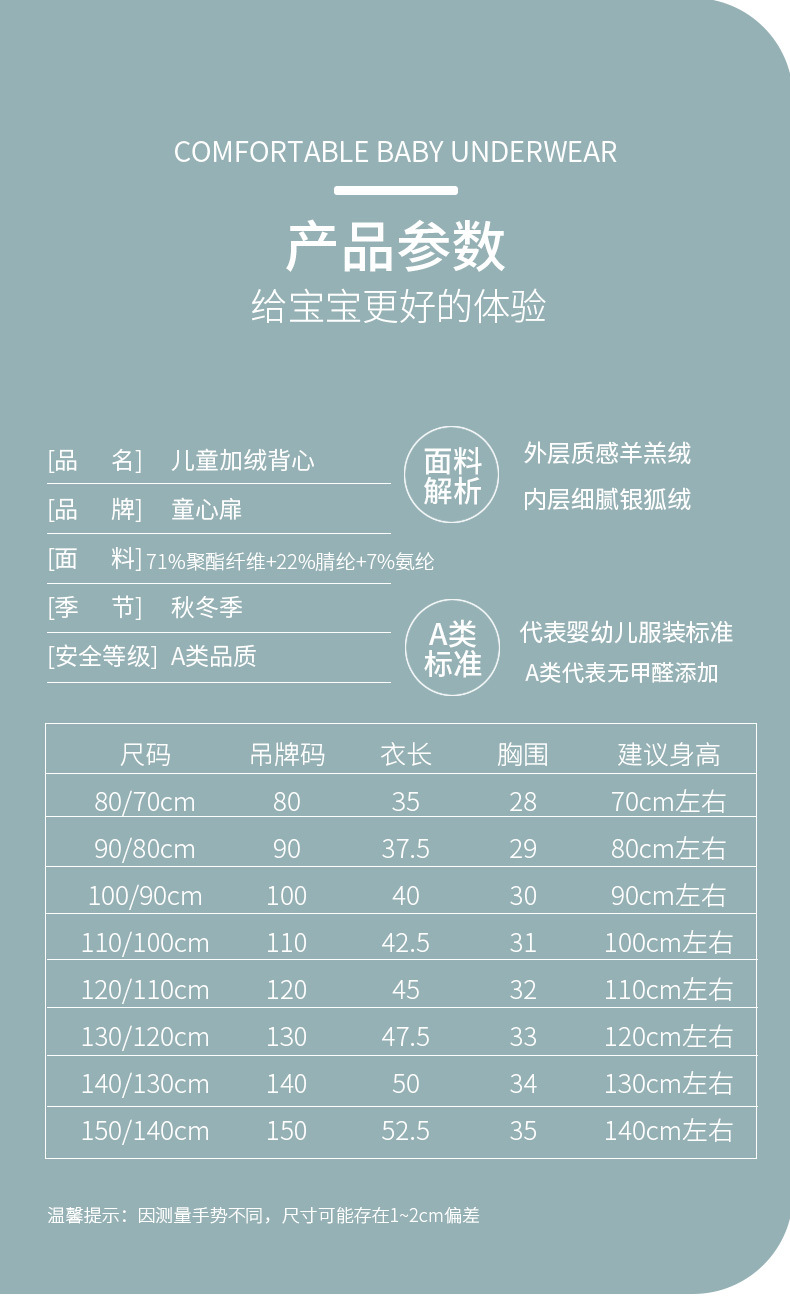 COMFORTABLE BABY UNDERWEAR

产品参数

给宝宝更好的体验

[品　名]　儿童加绒背心

[品　牌]　童心扉

[面　料] 71%聚酯纤维+22%腈纶+7%氨纶

[季　节]　秋冬季

[安全等级]　A类品质

面料解析

外层质感羊羔绒

内层细腻银狐绒

A类标准

代表婴幼儿服装标准

A类代表无甲醛添加

| 尺码 | 吊牌码 | 衣长 | 胸围 | 建议身高 |
|---|---|---|---|---|
| 80/70cm | 80 | 35 | 28 | 70cm左右 |
| 90/80cm | 90 | 37.5 | 29 | 80cm左右 |
| 100/90cm | 100 | 40 | 30 | 90cm左右 |
| 110/100cm | 110 | 42.5 | 31 | 100cm左右 |
| 120/110cm | 120 | 45 | 32 | 110cm左右 |
| 130/120cm | 130 | 47.5 | 33 | 120cm左右 |
| 140/130cm | 140 | 50 | 34 | 130cm左右 |
| 150/140cm | 150 | 52.5 | 35 | 140cm左右 |

温馨提示：因测量手势不同，尺寸可能存在1~2cm偏差